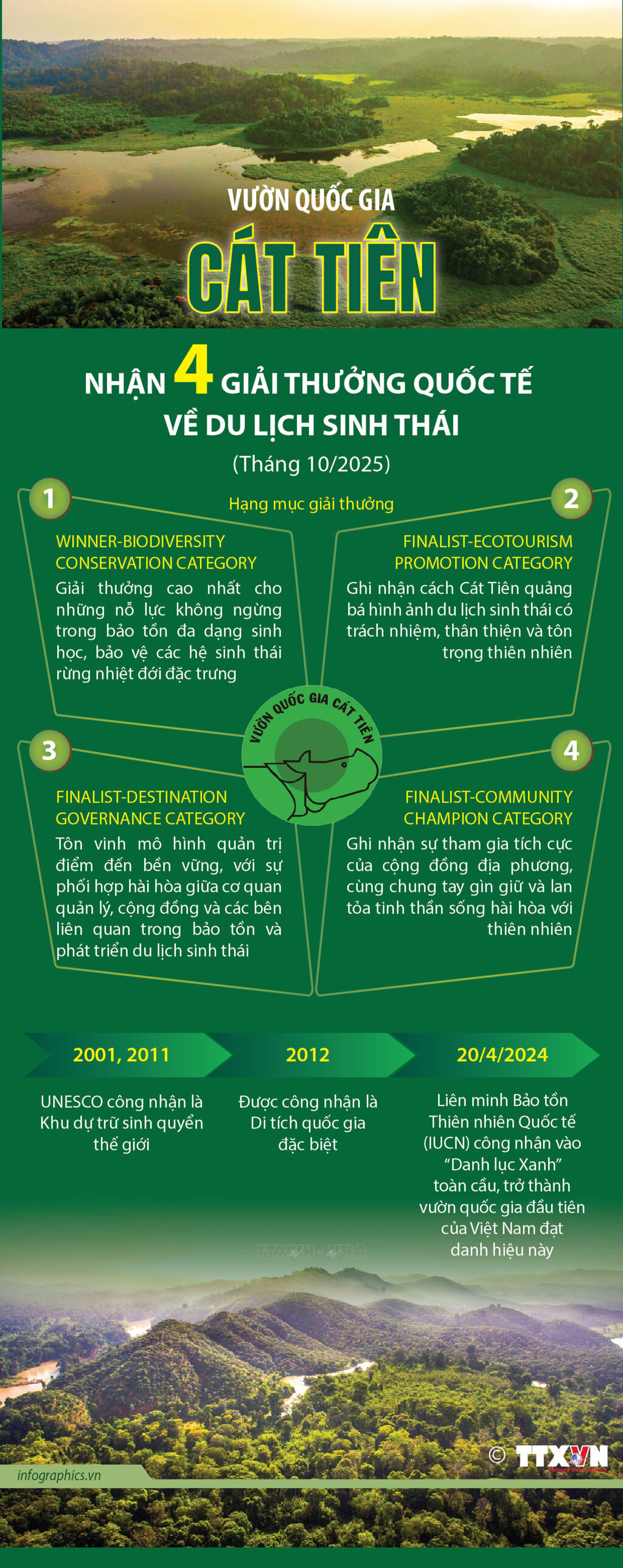 VƯỜN QUỐC GIA
CÁT TIÊN

NHẬN 4 GIẢI THƯỞNG QUỐC TẾ VỀ DU LỊCH SINH THÁI
(Tháng 10/2025)

Hạng mục giải thưởng

1
WINNER-BIODIVERSITY CONSERVATION CATEGORY
Giải thưởng cao nhất cho những nỗ lực không ngừng trong bảo tồn đa dạng sinh học, bảo vệ các hệ sinh thái rừng nhiệt đới đặc trưng

2
FINALIST-ECOTOURISM PROMOTION CATEGORY
Ghi nhận cách Cát Tiên quảng bá hình ảnh du lịch sinh thái có trách nhiệm, thân thiện và tôn trọng thiên nhiên

VƯỜN QUỐC GIA CÁT TIÊN

3
FINALIST-DESTINATION GOVERNANCE CATEGORY
Tôn vinh mô hình quản trị điểm đến bền vững, với sự phối hợp hài hòa giữa cơ quan quản lý, cộng đồng và các bên liên quan trong bảo tồn và phát triển du lịch sinh thái

4
FINALIST-COMMUNITY CHAMPION CATEGORY
Ghi nhận sự tham gia tích cực của cộng đồng địa phương, cùng chung tay gìn giữ và lan tỏa tinh thần sống hài hòa với thiên nhiên

2001, 2011
UNESCO công nhận là Khu dự trữ sinh quyển thế giới

2012
Được công nhận là Di tích quốc gia đặc biệt

20/4/2024
Liên minh Bảo tồn Thiên nhiên Quốc tế (IUCN) công nhận vào "Danh lục Xanh" toàn cầu, trở thành vườn quốc gia đầu tiên của Việt Nam đạt danh hiệu này

TTXVN - VNA

infographics.vn

© TTXVN